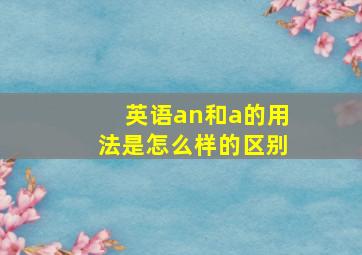 英语an和a的用法是怎么样的区别